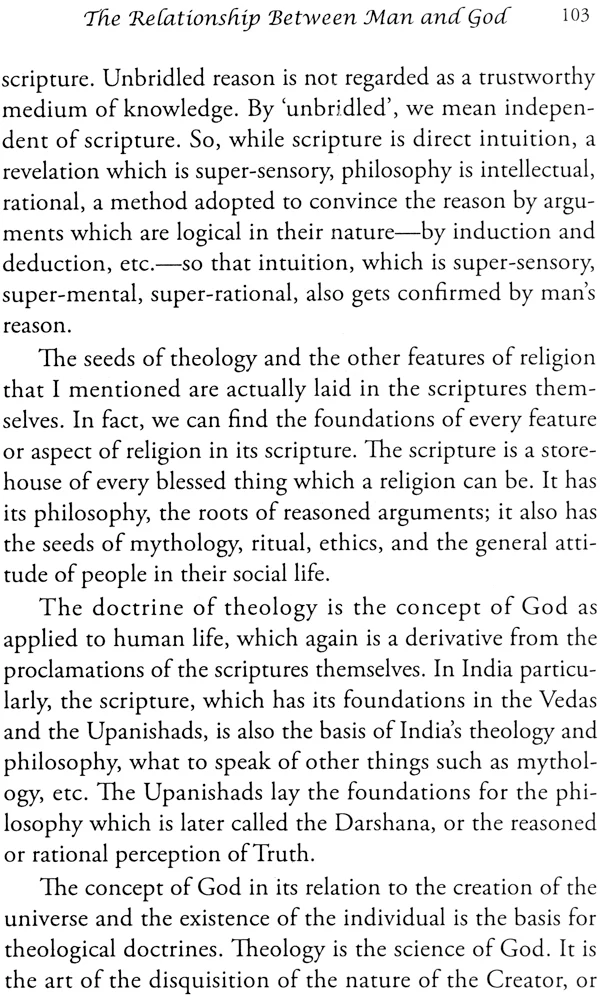 The Relationship Between Man and God 103

scripture. Unbridled reason is not regarded as a trustworthy medium of knowledge. By 'unbridled', we mean independent of scripture. So, while scripture is direct intuition, a revelation which is super-sensory, philosophy is intellectual, rational, a method adopted to convince the reason by arguments which are logical in their nature—by induction and deduction, etc.—so that intuition, which is super-sensory, super-mental, super-rational, also gets confirmed by man's reason.

The seeds of theology and the other features of religion that I mentioned are actually laid in the scriptures themselves. In fact, we can find the foundations of every feature or aspect of religion in its scripture. The scripture is a storehouse of every blessed thing which a religion can be. It has its philosophy, the roots of reasoned arguments; it also has the seeds of mythology, ritual, ethics, and the general attitude of people in their social life.

The doctrine of theology is the concept of God as applied to human life, which again is a derivative from the proclamations of the scriptures themselves. In India particularly, the scripture, which has its foundations in the Vedas and the Upanishads, is also the basis of India's theology and philosophy, what to speak of other things such as mythology, etc. The Upanishads lay the foundations for the philosophy which is later called the Darshana, or the reasoned or rational perception of Truth.

The concept of God in its relation to the creation of the universe and the existence of the individual is the basis for theological doctrines. Theology is the science of God. It is the art of the disquisition of the nature of the Creator, or